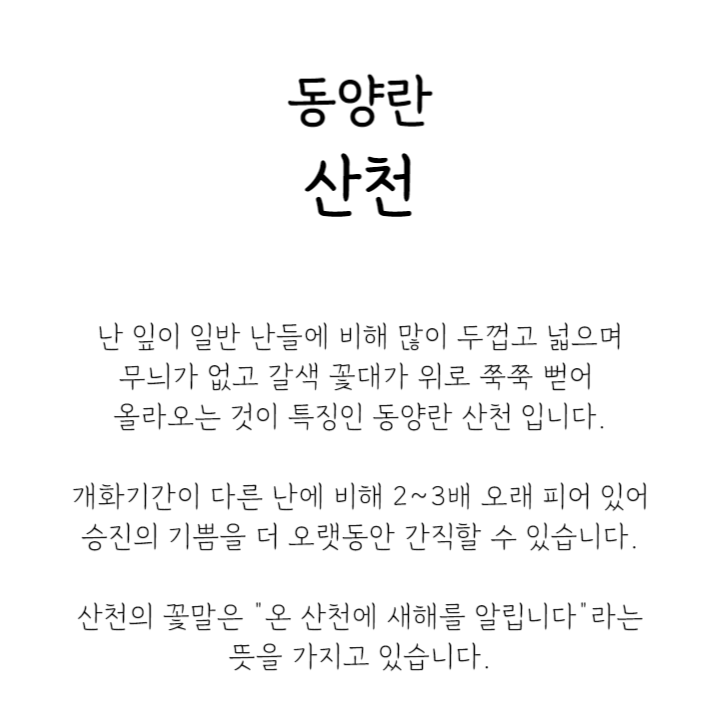 동양란
산천

난 잎이 일반 난들에 비해 많이 두껍고 넓으며 무늬가 없고 갈색 꽃대가 위로 쭉쭉 뻗어 올라오는 것이 특징인 동양란 산천 입니다.

개화기간이 다른 난에 비해 2~3배 오래 피어 있어 승진의 기쁨을 더 오랫동안 간직할 수 있습니다.

산천의 꽃말은 "온 산천에 새해를 알립니다"라는 뜻을 가지고 있습니다.